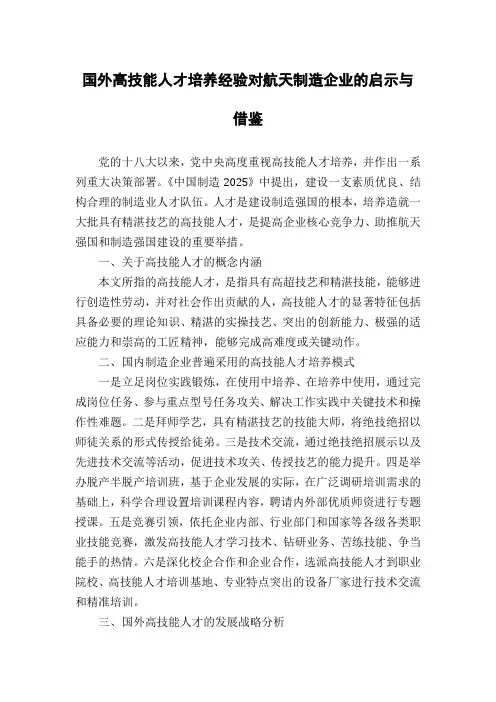 国外高技能人才培养经验对航天制造企业的启示与借鉴

党的十八大以来，党中央高度重视高技能人才培养，并作出一系列重大决策部署。《中国制造 2025》中提出，建设一支素质优良、结构合理的制造业人才队伍。人才是建设制造强国的根本，培养造就一大批具有精湛技艺的高技能人才，是提高企业核心竞争力、助推航天强国和制造强国建设的重要举措。

一、关于高技能人才的概念内涵

本文所指的高技能人才，是指具有高超技艺和精湛技能，能够进行创造性劳动，并对社会作出贡献的人，高技能人才的显著特征包括具备必要的理论知识、精湛的实操技艺、突出的创新能力、极强的适应能力和崇高的工匠精神，能够完成高难度或关键动作。

二、国内制造企业普遍采用的高技能人才培养模式

一是立足岗位实践锻炼，在使用中培养、在培养中使用，通过完成岗位任务、参与重点型号任务攻关、解决工作实践中关键技术和操作性难题。二是拜师学艺，具有精湛技艺的技能大师，将绝技绝招以师徒关系的形式传授给徒弟。三是技术交流，通过绝技绝招展示以及先进技术交流等活动，促进技术攻关、传授技艺的能力提升。四是举办脱产半脱产培训班，基于企业发展的实际，在广泛调研培训需求的基础上，科学合理设置培训课程内容，聘请内外部优质师资进行专题授课。五是竞赛引领，依托企业内部、行业部门和国家等各级各类职业技能竞赛，激发高技能人才学习技术、钻研业务、苦练技能、争当能手的热情。六是深化校企合作和企业合作，选派高技能人才到职业院校、高技能人才培训基地、专业特点突出的设备厂家进行技术交流和精准培训。

三、国外高技能人才的发展战略分析